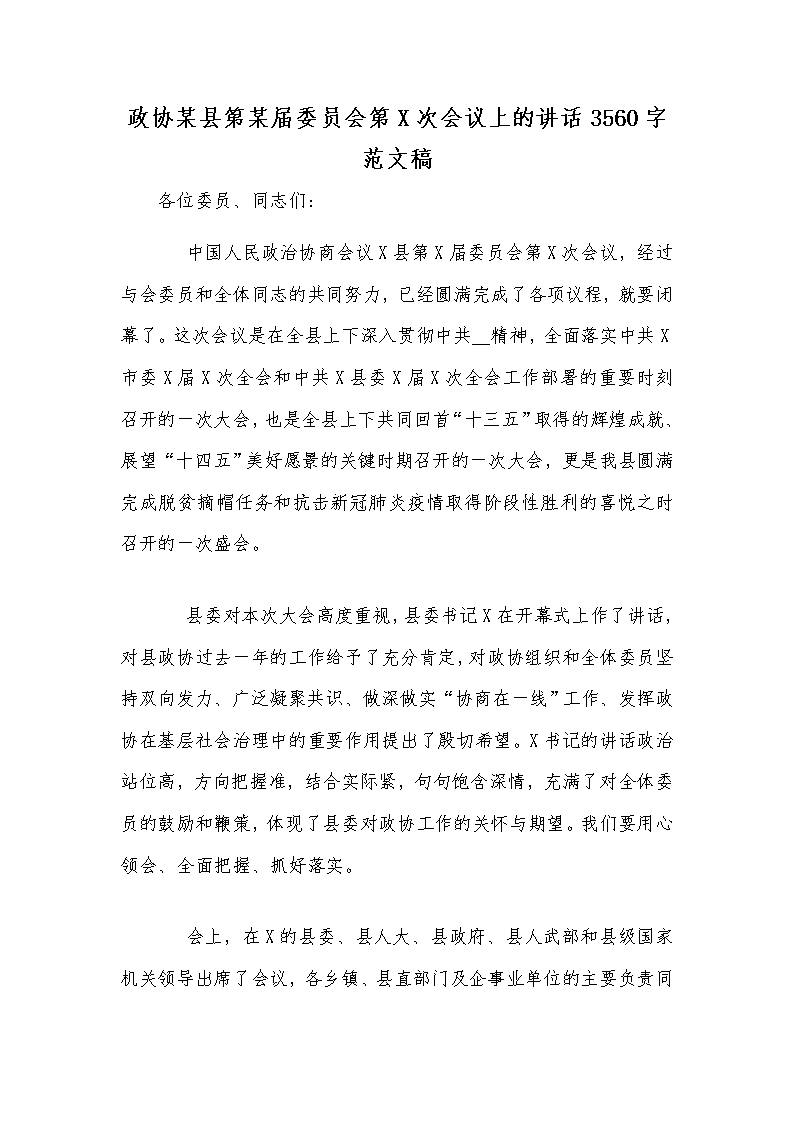 政协某县第某届委员会第X次会议上的讲话3560字范文稿

各位委员、同志们：

中国人民政治协商会议X县第X届委员会第X次会议，经过与会委员和全体同志的共同努力，已经圆满完成了各项议程，就要闭幕了。这次会议是在全县上下深入贯彻中共__精神，全面落实中共X市委X届X次全会和中共X县委X届X次全会工作部署的重要时刻召开的一次大会，也是全县上下共同回首“十三五”取得的辉煌成就、展望“十四五”美好愿景的关键时期召开的一次大会，更是我县圆满完成脱贫摘帽任务和抗击新冠肺炎疫情取得阶段性胜利的喜悦之时召开的一次盛会。

县委对本次大会高度重视，县委书记X在开幕式上作了讲话，对县政协过去一年的工作给予了充分肯定，对政协组织和全体委员坚持双向发力、广泛凝聚共识、做深做实“协商在一线”工作、发挥政协在基层社会治理中的重要作用提出了殷切希望。X书记的讲话政治站位高，方向把握准，结合实际紧，句句饱含深情，充满了对全体委员的鼓励和鞭策，体现了县委对政协工作的关怀与期望。我们要用心领会、全面把握、抓好落实。

会上，在X的县委、县人大、县政府、县人武部和县级国家机关领导出席了会议，各乡镇、县直部门及企事业单位的主要负责同